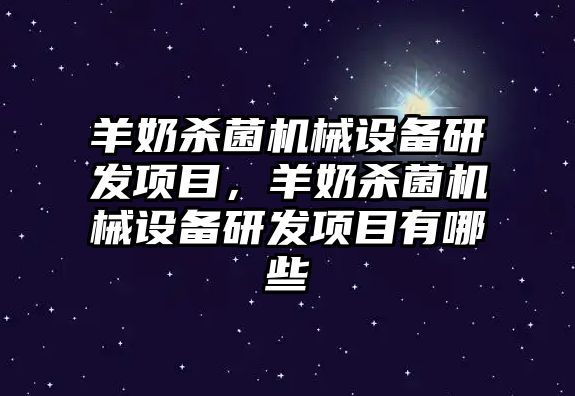 羊奶杀菌机械设备研发项目，羊奶杀菌机械设备研发项目有哪些